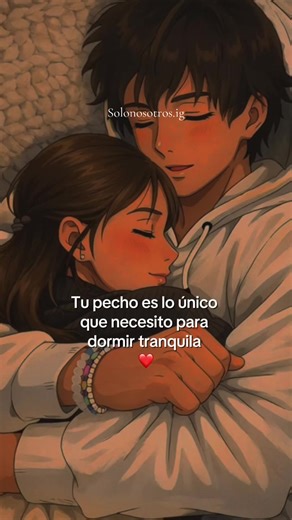 Solonosotros.ig

Tu pecho es lo único que necesito para dormir tranquila
❤️